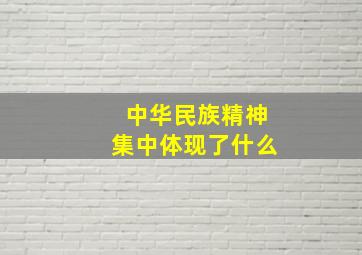 中华民族精神
集中体现了什么